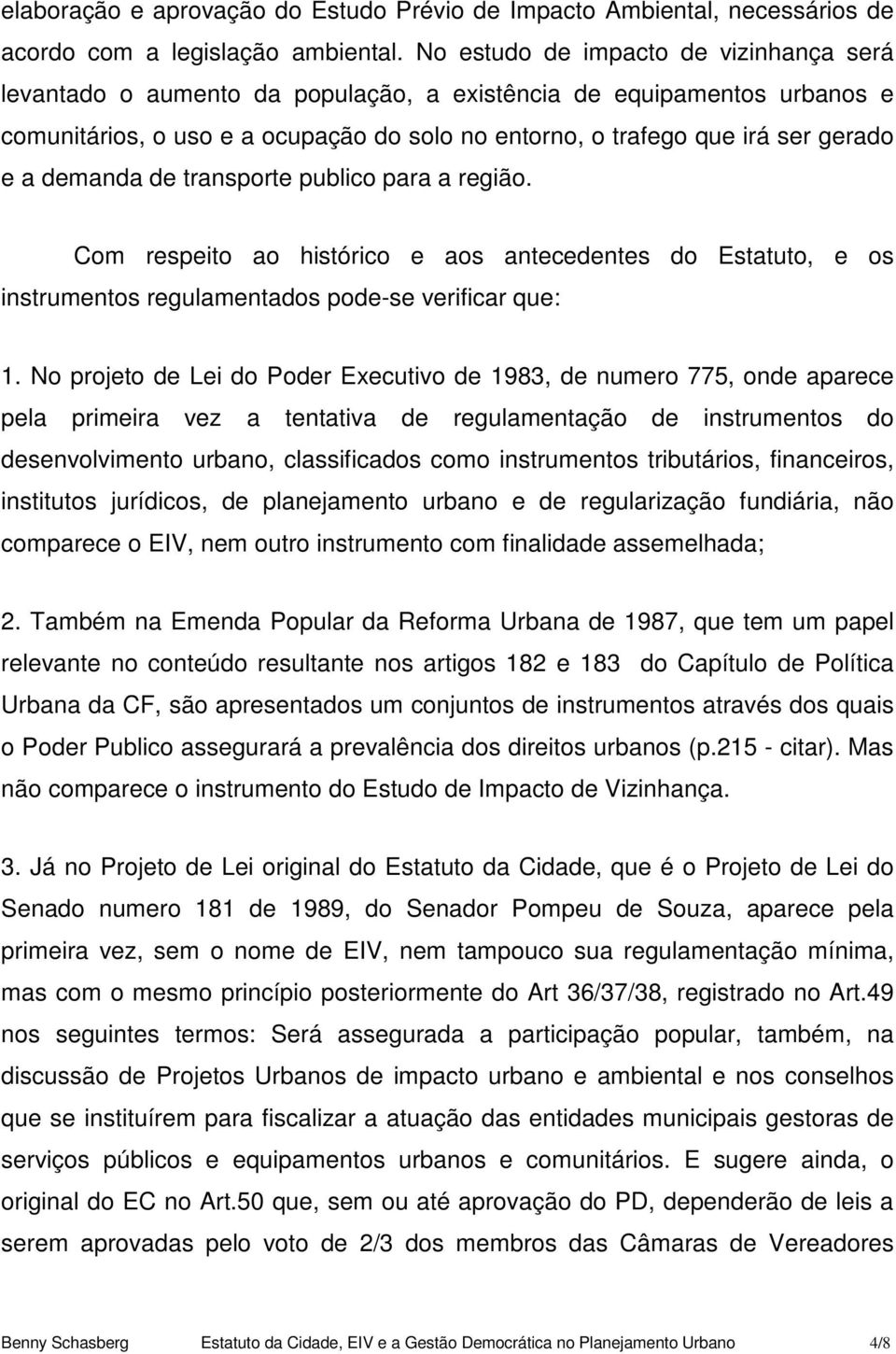 elaboração e aprovação do Estudo Prévio de Impacto Ambiental, necessários de acordo com a legislação ambiental. No estudo de impacto de vizinhança será levantado o aumento da população, a existência de equipamentos urbanos e comunitários, o uso e a ocupação do solo no entorno, o trafego que irá ser gerado e a demanda de transporte publico para a região.

Com respeito ao histórico e aos antecedentes do Estatuto, e os instrumentos regulamentados pode-se verificar que:

1. No projeto de Lei do Poder Executivo de 1983, de numero 775, onde aparece pela primeira vez a tentativa de regulamentação de instrumentos do desenvolvimento urbano, classificados como instrumentos tributários, financeiros, institutos jurídicos, de planejamento urbano e de regularização fundiária, não comparece o EIV, nem outro instrumento com finalidade assemelhada;

2. Também na Emenda Popular da Reforma Urbana de 1987, que tem um papel relevante no conteúdo resultante nos artigos 182 e 183 do Capítulo de Política Urbana da CF, são apresentados um conjuntos de instrumentos através dos quais o Poder Publico assegurará a prevalência dos direitos urbanos (p.215 - citar). Mas não comparece o instrumento do Estudo de Impacto de Vizinhança.

3. Já no Projeto de Lei original do Estatuto da Cidade, que é o Projeto de Lei do Senado numero 181 de 1989, do Senador Pompeu de Souza, aparece pela primeira vez, sem o nome de EIV, nem tampouco sua regulamentação mínima, mas com o mesmo princípio posteriormente do Art 36/37/38, registrado no Art.49 nos seguintes termos: Será assegurada a participação popular, também, na discussão de Projetos Urbanos de impacto urbano e ambiental e nos conselhos que se instituírem para fiscalizar a atuação das entidades municipais gestoras de serviços públicos e equipamentos urbanos e comunitários. E sugere ainda, o original do EC no Art.50 que, sem ou até aprovação do PD, dependerão de leis a serem aprovadas pelo voto de 2/3 dos membros das Câmaras de Vereadores

Benny Schasberg Estatuto da Cidade, EIV e a Gestão Democrática no Planejamento Urbano 4/8